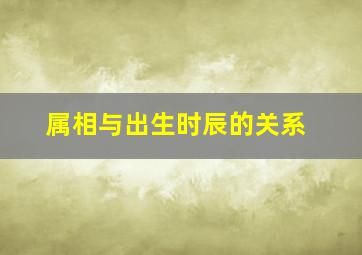 属相与出生时辰的关系